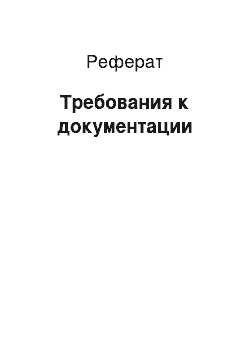 Реферат

Требования к документации